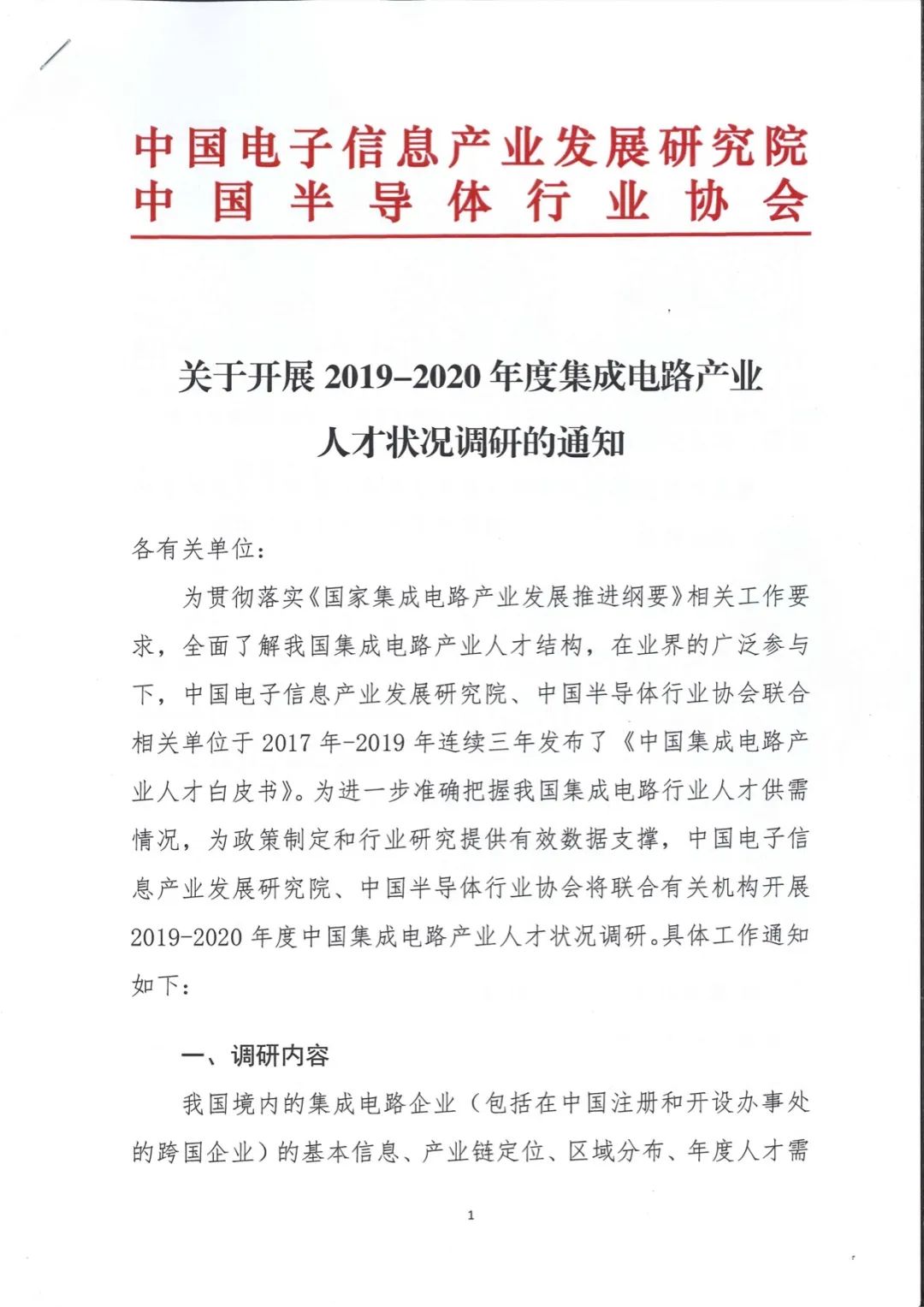 中国电子信息产业发展研究院
中国半导体行业协会

关于开展 2019–2020 年度集成电路产业人才状况调研的通知

各有关单位：

为贯彻落实《国家集成电路产业发展推进纲要》相关工作要求，全面了解我国集成电路产业人才结构，在业界的广泛参与下，中国电子信息产业发展研究院、中国半导体行业协会联合相关单位于 2017 年-2019 年连续三年发布了《中国集成电路产业人才白皮书》。为进一步准确把握我国集成电路行业人才供需情况，为政策制定和行业研究提供有效数据支撑，中国电子信息产业发展研究院、中国半导体行业协会将联合有关机构开展 2019-2020 年度中国集成电路产业人才状况调研。具体工作通知如下：

一、调研内容

我国境内的集成电路企业（包括在中国注册和开设办事处的跨国企业）的基本信息、产业链定位、区域分布、年度人才需

1